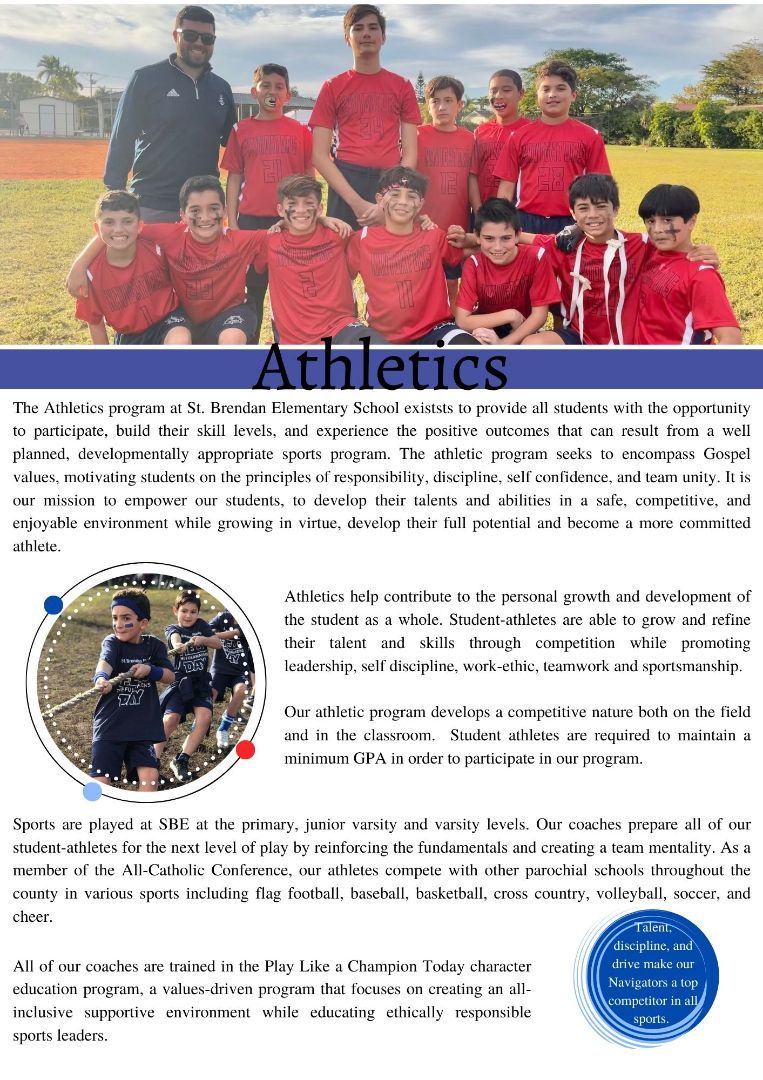 Athletics

The Athletics program at St. Brendan Elementary School existsts to provide all students with the opportunity to participate, build their skill levels, and experience the positive outcomes that can result from a well planned, developmentally appropriate sports program. The athletic program seeks to encompass Gospel values, motivating students on the principles of responsibility, discipline, self confidence, and team unity. It is our mission to empower our students, to develop their talents and abilities in a safe, competitive, and enjoyable environment while growing in virtue, develop their full potential and become a more committed athlete.

Athletics help contribute to the personal growth and development of the student as a whole. Student-athletes are able to grow and refine their talent and skills through competition while promoting leadership, self discipline, work-ethic, teamwork and sportsmanship.

Our athletic program develops a competitive nature both on the field and in the classroom. Student athletes are required to maintain a minimum GPA in order to participate in our program.

Sports are played at SBE at the primary, junior varsity and varsity levels. Our coaches prepare all of our student-athletes for the next level of play by reinforcing the fundamentals and creating a team mentality. As a member of the All-Catholic Conference, our athletes compete with other parochial schools throughout the county in various sports including flag football, baseball, basketball, cross country, volleyball, soccer, and cheer.

All of our coaches are trained in the Play Like a Champion Today character education program, a values-driven program that focuses on creating an all-inclusive supportive environment while educating ethically responsible sports leaders.

Talent, discipline, and drive make our Navigators a top competitor in all sports.